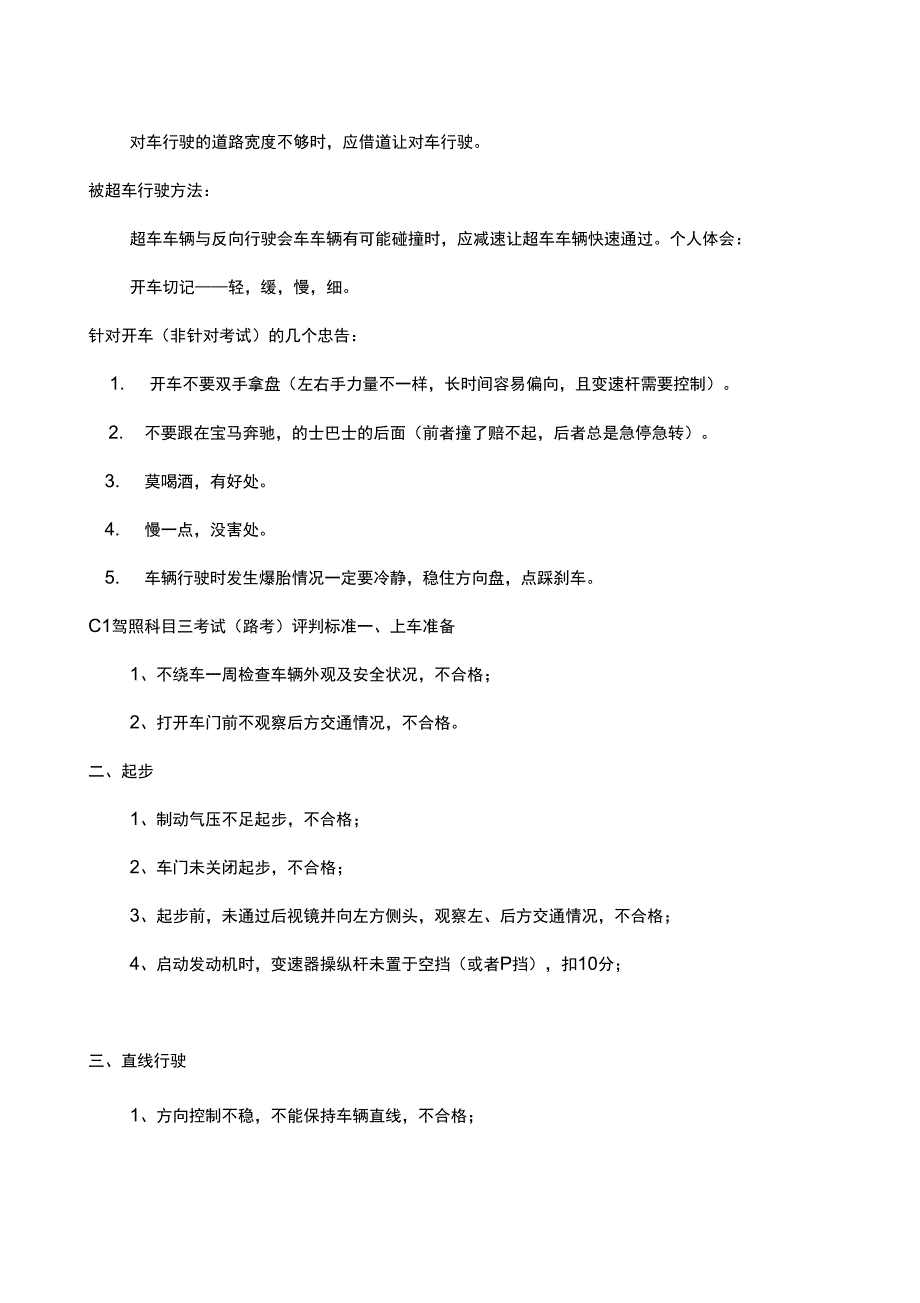 对车行驶的道路宽度不够时，应借道让对车行驶。

被超车行驶方法：

超车车辆与反向行驶会车车辆有可能碰撞时，应减速让超车车辆快速通过。个人体会：

开车切记——轻，缓，慢，细。

针对开车（非针对考试）的几个忠告：

1. 开车不要双手拿盘（左右手力量不一样，长时间容易偏向，且变速杆需要控制）。

2. 不要跟在宝马奔驰，的士巴士的后面（前者撞了赔不起，后者总是急停急转）。

3. 莫喝酒，有好处。

4. 慢一点，没害处。

5. 车辆行驶时发生爆胎情况一定要冷静，稳住方向盘，点踩刹车。

C1驾照科目三考试（路考）评判标准一、上车准备

1、不绕车一周检查车辆外观及安全状况，不合格；

2、打开车门前不观察后方交通情况，不合格。

二、起步

1、制动气压不足起步，不合格；

2、车门未关闭起步，不合格；

3、起步前，未通过后视镜并向左方侧头，观察左、后方交通情况，不合格；

4、启动发动机时，变速器操纵杆未置于空挡（或者P挡），扣10分；

三、直线行驶

1、方向控制不稳，不能保持车辆直线，不合格；